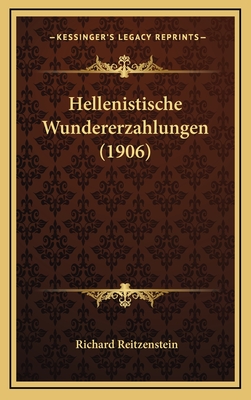 —KESSINGER'S LEGACY REPRINTS—

Hellenistische Wundererzahlungen (1906)

Richard Reitzenstein